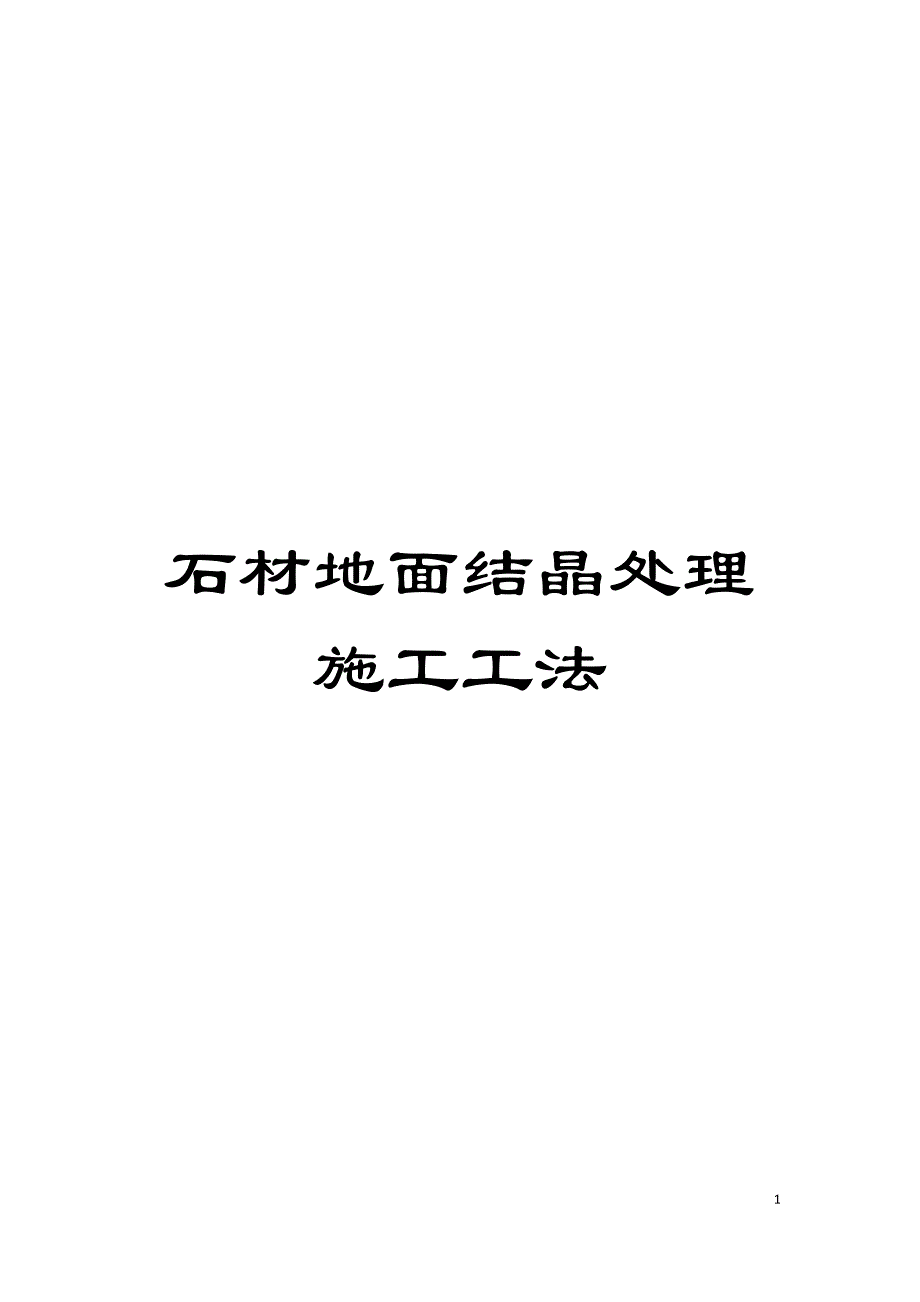 石材地面结晶处理

施工工法

1